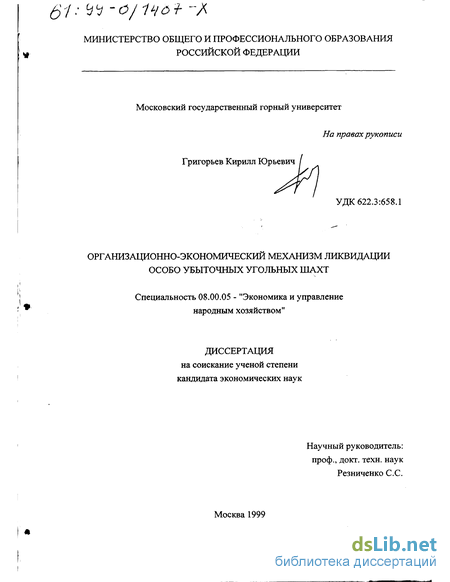 61:99-0/1407-X

МИНИСТЕРСТВО ОБЩЕГО И ПРОФЕССИОНАЛЬНОГО ОБРАЗОВАНИЯ РОССИЙСКОЙ ФЕДЕРАЦИИ

Московский государственный горный университет

На правах рукописи

Григорьев Кирилл Юрьевич

УДК 622.3:658.1

ОРГАНИЗАЦИОННО-ЭКОНОМИЧЕСКИЙ МЕХАНИЗМ ЛИКВИДАЦИИ ОСОБО УБЫТОЧНЫХ УГОЛЬНЫХ ШАХТ

Специальность 08.00.05 - "Экономика и управление народным хозяйством"

ДИССЕРТАЦИЯ
на соискание ученой степени
кандидата экономических наук

Научный руководитель:
проф., докт. техн. наук
Резниченко С.С.

Москва 1999

dsLib.net
библиотека диссертаций